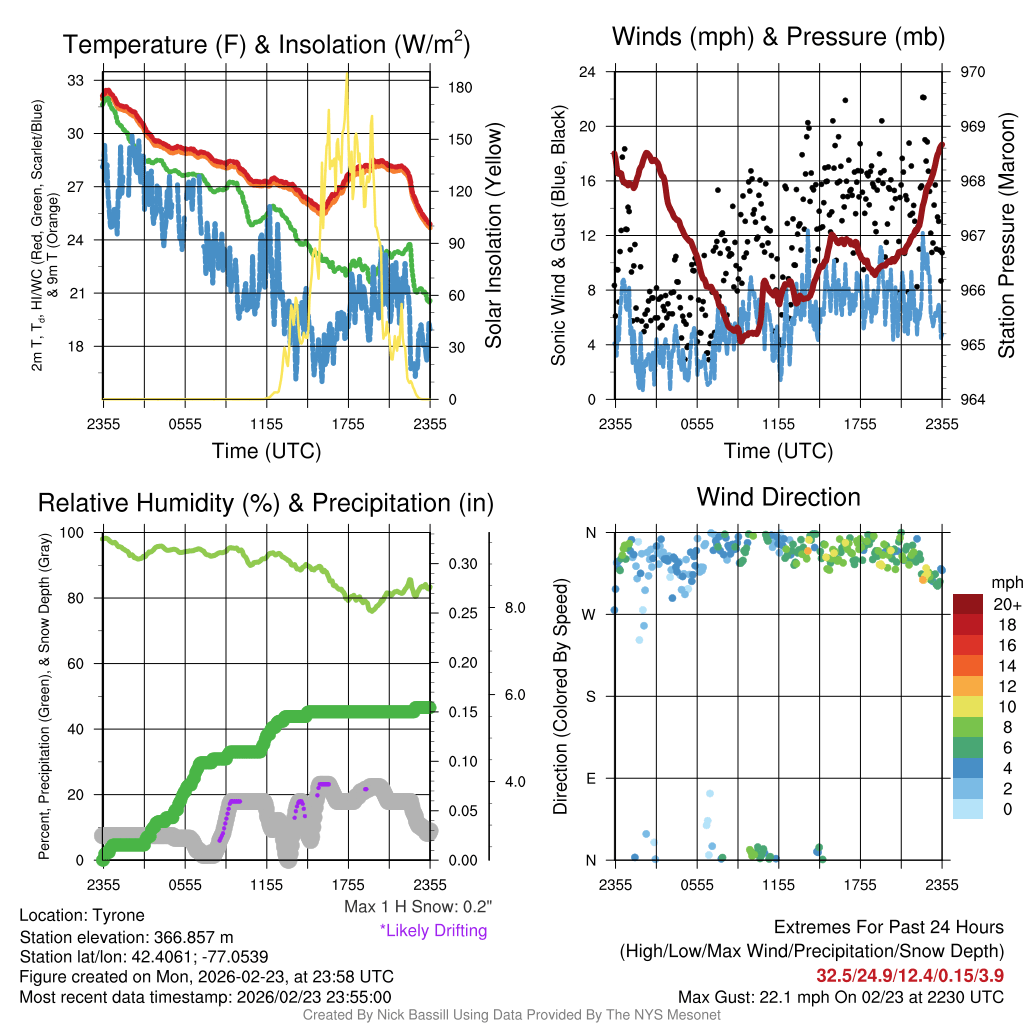 Temperature (F) & Insolation (W/m$^2$)

2m T, T$_d$, HI/WC (Red, Green, Scarlet/Blue) & 9m T (Orange)

33
30
27
24
21
18

180
150
120
90
60
30
0

Solar Insolation (Yellow)

2355 0555 1155 1755 2355

Time (UTC)

Winds (mph) & Pressure (mb)

Sonic Wind & Gust (Blue, Black)

24
20
16
12
8
4
0

970
969
968
967
966
965
964

Station Pressure (Maroon)

2355 0555 1155 1755 2355

Time (UTC)

Relative Humidity (%) & Precipitation (in)

Percent, Precipitation (Green), & Snow Depth (Gray)

100
80
60
40
20
0

0.30
0.25
0.20
0.15
0.10
0.05
0.00

8.0
6.0
4.0

2355 0555 1155 1755 2355

Max 1 H Snow: 0.2"
*Likely Drifting

Wind Direction

Direction (Colored By Speed)

N
W
S
E
N

2355 0555 1155 1755 2355

mph
20+
18
16
14
12
10
8
6
4
2
0

Location: Tyrone
Station elevation: 366.857 m
Station lat/lon: 42.4061; -77.0539
Figure created on Mon, 2026-02-23, at 23:58 UTC
Most recent data timestamp: 2026/02/23 23:55:00

Extremes For Past 24 Hours
(High/Low/Max Wind/Precipitation/Snow Depth)
32.5/24.9/12.4/0.15/3.9
Max Gust: 22.1 mph On 02/23 at 2230 UTC

Created By Nick Bassill Using Data Provided By The NYS Mesonet